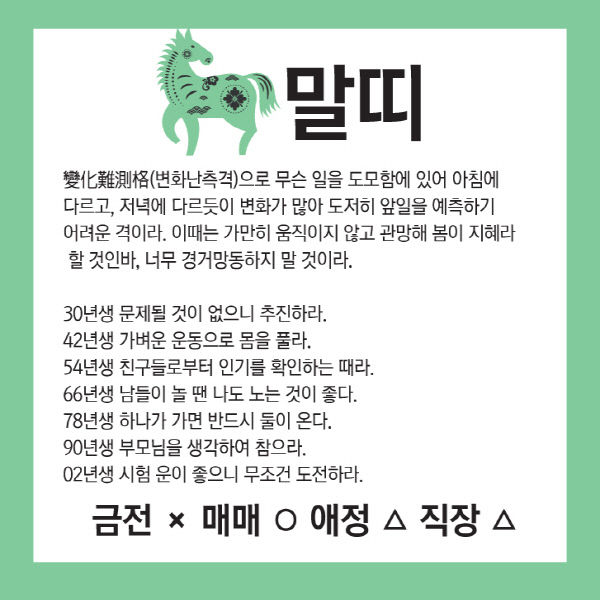 말띠

變化難測格(변화난측격)으로 무슨 일을 도모함에 있어 아침에 다르고, 저녁에 다르듯이 변화가 많아 도저히 앞일을 예측하기 어려운 격이라. 이때는 가만히 움직이지 않고 관망해 봄이 지혜라 할 것인바, 너무 경거망동하지 말 것이라.

30년생 문제될 것이 없으니 추진하라.
42년생 가벼운 운동으로 몸을 풀라.
54년생 친구들로부터 인기를 확인하는 때라.
66년생 남들이 놀 땐 나도 노는 것이 좋다.
78년생 하나가 가면 반드시 둘이 온다.
90년생 부모님을 생각하여 참으라.
02년생 시험 운이 좋으니 무조건 도전하라.

금전 × 매매 ○ 애정 △ 직장 △